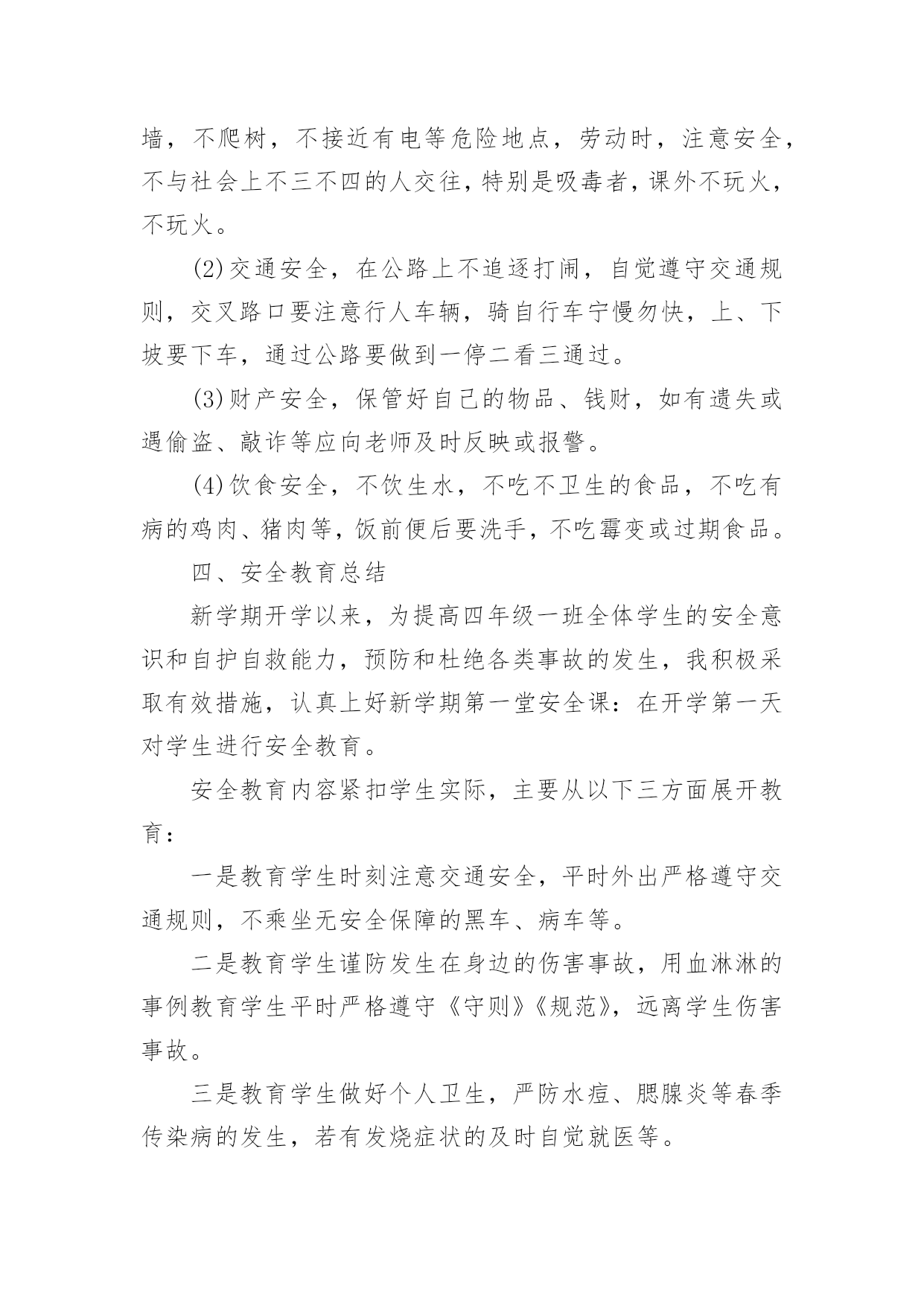 墙，不爬树，不接近有电等危险地点，劳动时，注意安全，不与社会上不三不四的人交往，特别是吸毒者，课外不玩火，不玩火。

(2)交通安全，在公路上不追逐打闹，自觉遵守交通规则，交叉路口要注意行人车辆，骑自行车宁慢勿快，上、下坡要下车，通过公路要做到一停二看三通过。

(3)财产安全，保管好自己的物品、钱财，如有遗失或遇偷盗、敲诈等应向老师及时反映或报警。

(4)饮食安全，不饮生水，不吃不卫生的食品，不吃有病的鸡肉、猪肉等，饭前便后要洗手，不吃霉变或过期食品。

四、安全教育总结

新学期开学以来，为提高四年级一班全体学生的安全意识和自护自救能力，预防和杜绝各类事故的发生，我积极采取有效措施，认真上好新学期第一堂安全课：在开学第一天对学生进行安全教育。

安全教育内容紧扣学生实际，主要从以下三方面展开教育：

一是教育学生时刻注意交通安全，平时外出严格遵守交通规则，不乘坐无安全保障的黑车、病车等。

二是教育学生谨防发生在身边的伤害事故，用血淋淋的事例教育学生平时严格遵守《守则》《规范》，远离学生伤害事故。

三是教育学生做好个人卫生，严防水痘、腮腺炎等春季传染病的发生，若有发烧症状的及时自觉就医等。